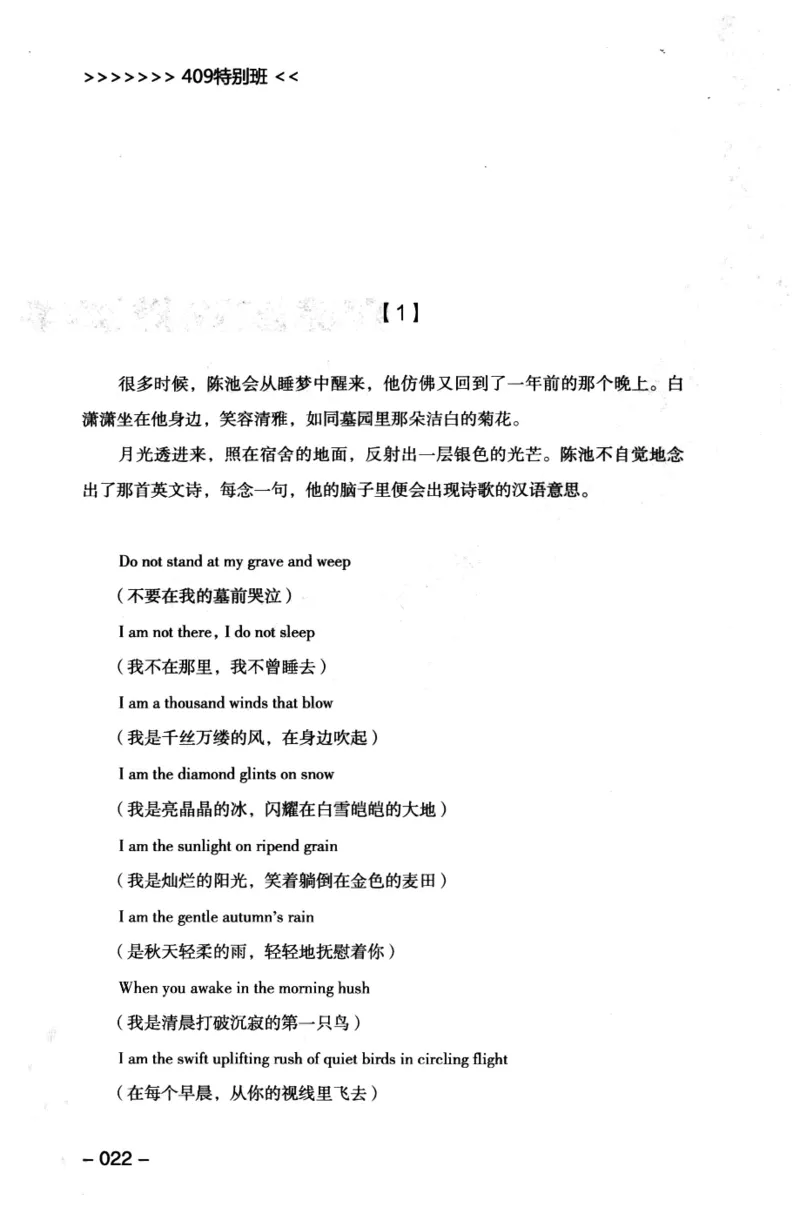 >>>>>>> 409特别班 <<

【1】

很多时候，陈池会从睡梦中醒来，他仿佛又回到了一年前的那个晚上。白潇潇坐在他身边，笑容清雅，如同墓园里那朵洁白的菊花。

月光透进来，照在宿舍的地面，反射出一层银色的光芒。陈池不自觉地念出了那首英文诗，每念一句，他的脑子里便会出现诗歌的汉语意思。

Do not stand at my grave and weep

（不要在我的墓前哭泣）

I am not there, I do not sleep

（我不在那里，我不曾睡去）

I am a thousand winds that blow

（我是千丝万缕的风，在身边吹起）

I am the diamond glints on snow

（我是亮晶晶的冰，闪耀在白雪皑皑的大地）

I am the sunlight on ripend grain

（我是灿烂的阳光，笑着躺倒在金色的麦田）

I am the gentle autumn's rain

（是秋天轻柔的雨，轻轻地抚慰着你）

When you awake in the morning hush

（我是清晨打破沉寂的第一只鸟）

I am the swift uplifting rush of quiet birds in circling flight

（在每个早晨，从你的视线里飞去）

– 022 –